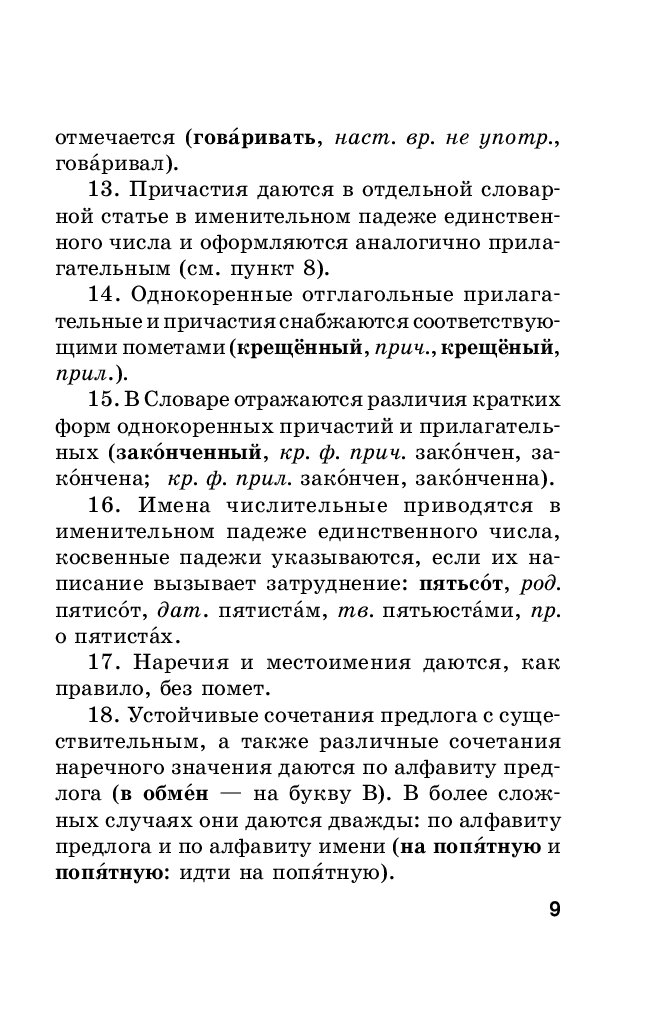 отмечается (гова́ривать, наст. вр. не употр., гова́ривал).

13. Причастия даются в отдельной словарной статье в именительном падеже единственного числа и оформляются аналогично прилагательным (см. пункт 8).

14. Однокоренные отглагольные прилагательные и причастия снабжаются соответствующими пометами (крещённый, прич., крещёный, прил.).

15. В Словаре отражаются различия кратких форм однокоренных причастий и прилагательных (зако́нченный, кр. ф. прич. зако́нчен, зако́нчена; кр. ф. прил. зако́нчен, зако́нченна).

16. Имена числительные приводятся в именительном падеже единственного числа, косвенные падежи указываются, если их написание вызывает затруднение: пятьсо́т, род. пятисо́т, дат. пятиста́м, тв. пятьюста́ми, пр. о пятиста́х.

17. Наречия и местоимения даются, как правило, без помет.

18. Устойчивые сочетания предлога с существительным, а также различные сочетания наречного значения даются по алфавиту предлога (в обме́н — на букву В). В более сложных случаях они даются дважды: по алфавиту предлога и по алфавиту имени (на попя́тную и попя́тную: идти на попя́тную).

9